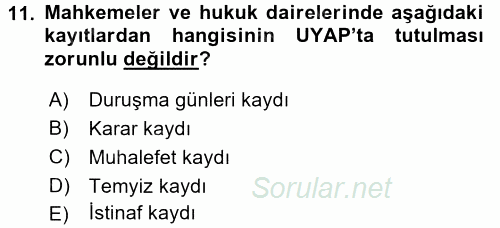 11. Mahkemeler ve hukuk dairelerinde aşağıdaki kayıtlardan hangisinin UYAP'ta tutulması zorunlu değildir?

A) Duruşma günleri kaydı
B) Karar kaydı
C) Muhalefet kaydı
D) Temyiz kaydı
E) İstinaf kaydı

Sorular.net